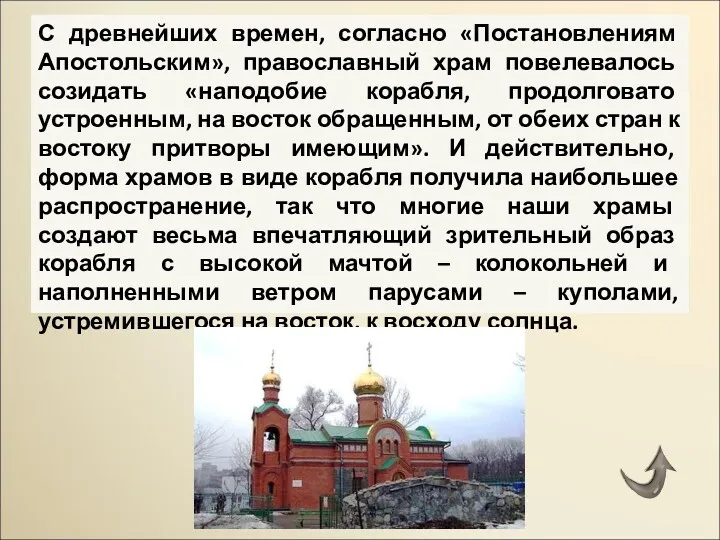 С древнейших времен, согласно «Постановлениям Апостольским», православный храм повелевалось созидать «наподобие корабля, продолговато устроенным, на восток обращенным, от обеих стран к востоку притворы имеющим». И действительно, форма храмов в виде корабля получила наибольшее распространение, так что многие наши храмы создают весьма впечатляющий зрительный образ корабля с высокой мачтой – колокольней и наполненными ветром парусами – куполами, устремившегося на восток, к восходу солнца.